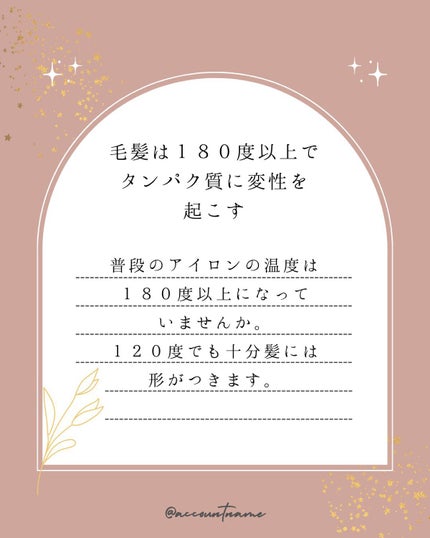 毛髪は１８０度以上で
タンパク質に変性を
起こす

普段のアイロンの温度は
１８０度以上になって
いませんか。
１２０度でも十分髪には
形がつきます。

@accountname